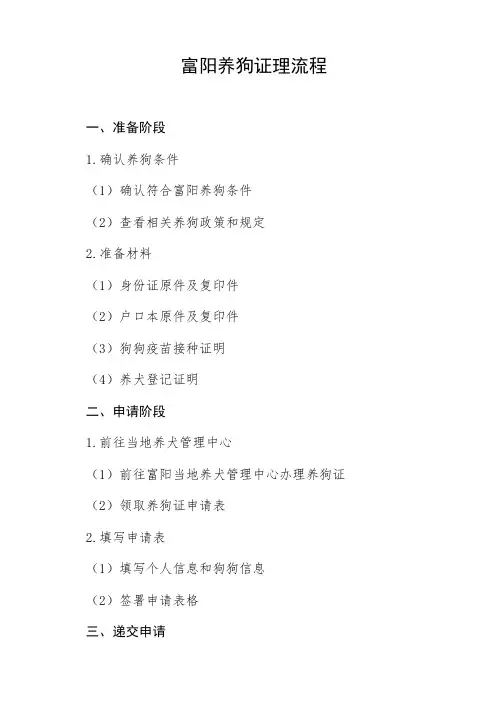 富阳养狗证理流程

一、准备阶段

1. 确认养狗条件

（1）确认符合富阳养狗条件

（2）查看相关养狗政策和规定

2. 准备材料

（1）身份证原件及复印件

（2）户口本原件及复印件

（3）狗狗疫苗接种证明

（4）养犬登记证明

二、申请阶段

1. 前往当地养犬管理中心

（1）前往富阳当地养犬管理中心办理养狗证

（2）领取养狗证申请表

2. 填写申请表

（1）填写个人信息和狗狗信息

（2）签署申请表格

三、递交申请